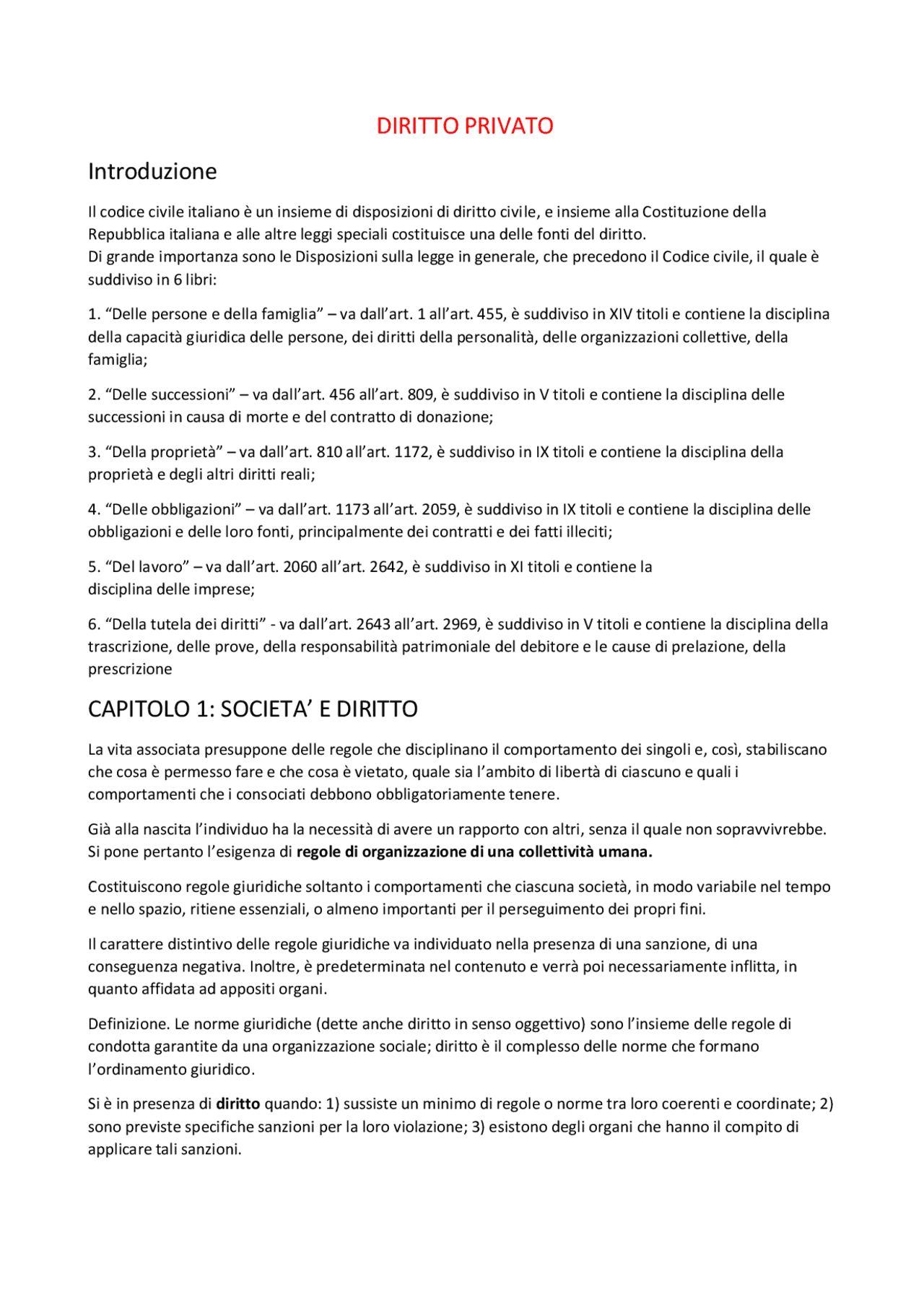 DIRITTO PRIVATO

Introduzione

Il codice civile italiano è un insieme di disposizioni di diritto civile, e insieme alla Costituzione della Repubblica italiana e alle altre leggi speciali costituisce una delle fonti del diritto.
Di grande importanza sono le Disposizioni sulla legge in generale, che precedono il Codice civile, il quale è suddiviso in 6 libri:

1. "Delle persone e della famiglia" – va dall'art. 1 all'art. 455, è suddiviso in XIV titoli e contiene la disciplina della capacità giuridica delle persone, dei diritti della personalità, delle organizzazioni collettive, della famiglia;

2. "Delle successioni" – va dall'art. 456 all'art. 809, è suddiviso in V titoli e contiene la disciplina delle successioni in causa di morte e del contratto di donazione;

3. "Della proprietà" – va dall'art. 810 all'art. 1172, è suddiviso in IX titoli e contiene la disciplina della proprietà e degli altri diritti reali;

4. "Delle obbligazioni" – va dall'art. 1173 all'art. 2059, è suddiviso in IX titoli e contiene la disciplina delle obbligazioni e delle loro fonti, principalmente dei contratti e dei fatti illeciti;

5. "Del lavoro" – va dall'art. 2060 all'art. 2642, è suddiviso in XI titoli e contiene la disciplina delle imprese;

6. "Della tutela dei diritti" - va dall'art. 2643 all'art. 2969, è suddiviso in V titoli e contiene la disciplina della trascrizione, delle prove, della responsabilità patrimoniale del debitore e le cause di prelazione, della prescrizione

CAPITOLO 1: SOCIETA' E DIRITTO

La vita associata presuppone delle regole che disciplinano il comportamento dei singoli e, così, stabiliscano che cosa è permesso fare e che cosa è vietato, quale sia l'ambito di libertà di ciascuno e quali i comportamenti che i consociati debbono obbligatoriamente tenere.

Già alla nascita l'individuo ha la necessità di avere un rapporto con altri, senza il quale non sopravvivrebbe. Si pone pertanto l'esigenza di regole di organizzazione di una collettività umana.

Costituiscono regole giuridiche soltanto i comportamenti che ciascuna società, in modo variabile nel tempo e nello spazio, ritiene essenziali, o almeno importanti per il perseguimento dei propri fini.

Il carattere distintivo delle regole giuridiche va individuato nella presenza di una sanzione, di una conseguenza negativa. Inoltre, è predeterminata nel contenuto e verrà poi necessariamente inflitta, in quanto affidata ad appositi organi.

Definizione. Le norme giuridiche (dette anche diritto in senso oggettivo) sono l'insieme delle regole di condotta garantite da una organizzazione sociale; diritto è il complesso delle norme che formano l'ordinamento giuridico.

Si è in presenza di diritto quando: 1) sussiste un minimo di regole o norme tra loro coerenti e coordinate; 2) sono previste specifiche sanzioni per la loro violazione; 3) esistono degli organi che hanno il compito di applicare tali sanzioni.